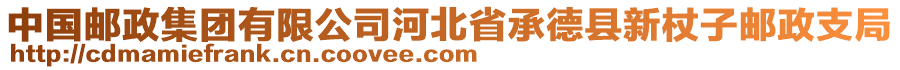 中国邮政集团有限公司河北省承德县新杖子邮政支局
http://cdmamiefrank.cn.coovee.com